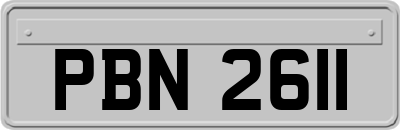 PBN 2611